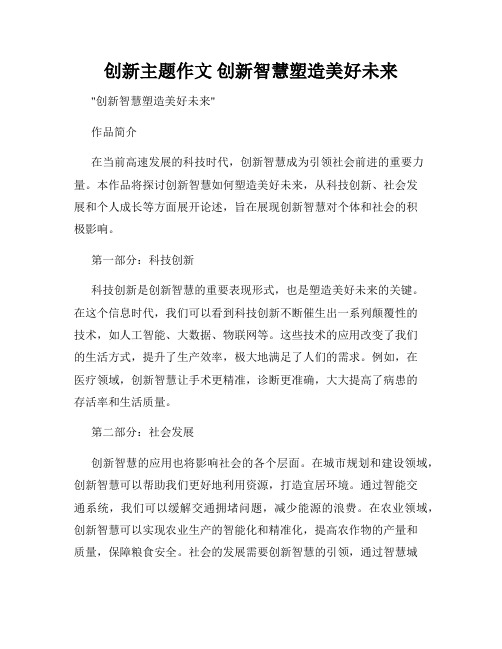 创新主题作文 创新智慧塑造美好未来

"创新智慧塑造美好未来"

作品简介

在当前高速发展的科技时代，创新智慧成为引领社会前进的重要力量。本作品将探讨创新智慧如何塑造美好未来，从科技创新、社会发展和个人成长等方面展开论述，旨在展现创新智慧对个体和社会的积极影响。

第一部分：科技创新

科技创新是创新智慧的重要表现形式，也是塑造美好未来的关键。在这个信息时代，我们可以看到科技创新不断催生出一系列颠覆性的技术，如人工智能、大数据、物联网等。这些技术的应用改变了我们的生活方式，提升了生产效率，极大地满足了人们的需求。例如，在医疗领域，创新智慧让手术更精准，诊断更准确，大大提高了病患的存活率和生活质量。

第二部分：社会发展

创新智慧的应用也将影响社会的各个层面。在城市规划和建设领域，创新智慧可以帮助我们更好地利用资源，打造宜居环境。通过智能交通系统，我们可以缓解交通拥堵问题，减少能源的浪费。在农业领域，创新智慧可以实现农业生产的智能化和精准化，提高农作物的产量和质量，保障粮食安全。社会的发展需要创新智慧的引领，通过智慧城